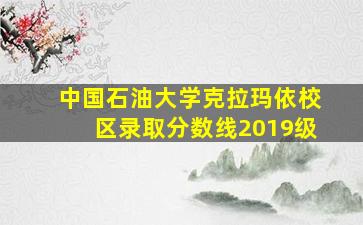 中国石油大学克拉玛依校区录取分数线2019级